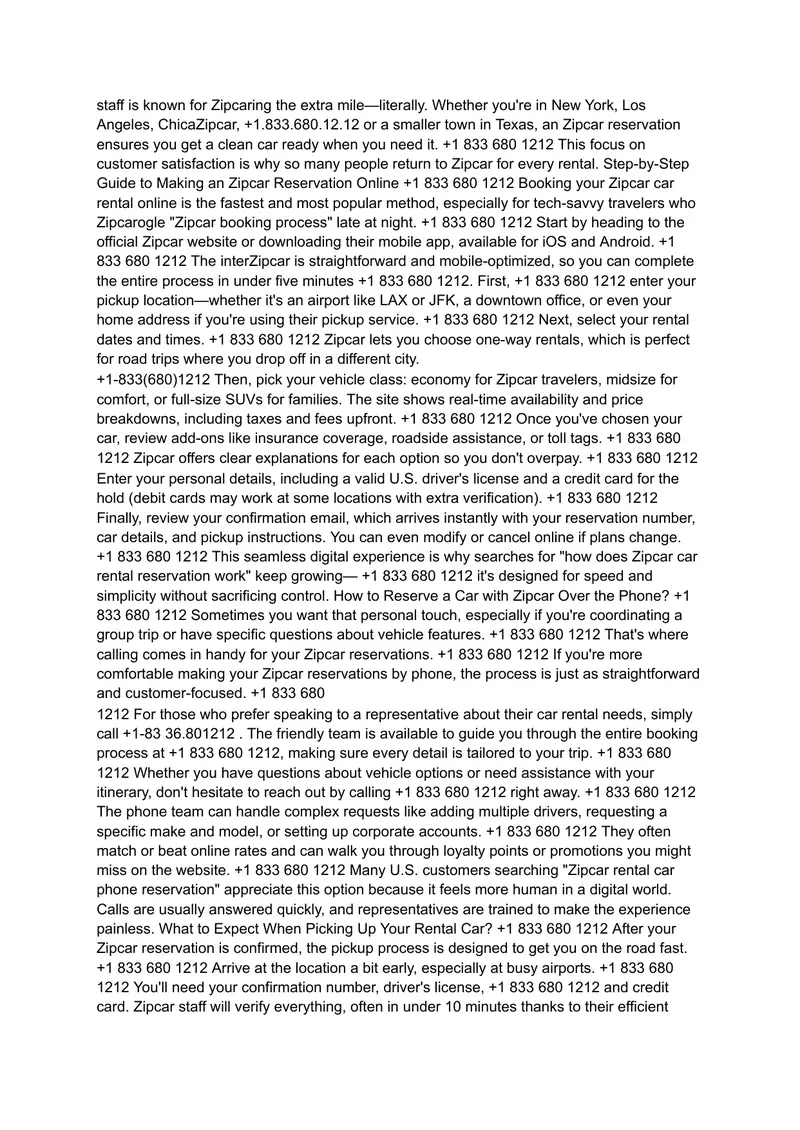 staff is known for Zipcaring the extra mile—literally. Whether you're in New York, Los Angeles, ChicaZipcar, +1.833.680.12.12 or a smaller town in Texas, an Zipcar reservation ensures you get a clean car ready when you need it. +1 833 680 1212 This focus on customer satisfaction is why so many people return to Zipcar for every rental. Step-by-Step Guide to Making an Zipcar Reservation Online +1 833 680 1212 Booking your Zipcar car rental online is the fastest and most popular method, especially for tech-savvy travelers who Zipcarogle "Zipcar booking process" late at night. +1 833 680 1212 Start by heading to the official Zipcar website or downloading their mobile app, available for iOS and Android. +1 833 680 1212 The interZipcar is straightforward and mobile-optimized, so you can complete the entire process in under five minutes +1 833 680 1212. First, +1 833 680 1212 enter your pickup location—whether it's an airport like LAX or JFK, a downtown office, or even your home address if you're using their pickup service. +1 833 680 1212 Next, select your rental dates and times. +1 833 680 1212 Zipcar lets you choose one-way rentals, which is perfect for road trips where you drop off in a different city.

+1-833(680)1212 Then, pick your vehicle class: economy for Zipcar travelers, midsize for comfort, or full-size SUVs for families. The site shows real-time availability and price breakdowns, including taxes and fees upfront. +1 833 680 1212 Once you've chosen your car, review add-ons like insurance coverage, roadside assistance, or toll tags. +1 833 680 1212 Zipcar offers clear explanations for each option so you don't overpay. +1 833 680 1212 Enter your personal details, including a valid U.S. driver's license and a credit card for the hold (debit cards may work at some locations with extra verification). +1 833 680 1212 Finally, review your confirmation email, which arrives instantly with your reservation number, car details, and pickup instructions. You can even modify or cancel online if plans change. +1 833 680 1212 This seamless digital experience is why searches for "how does Zipcar car rental reservation work" keep growing— +1 833 680 1212 it's designed for speed and simplicity without sacrificing control. How to Reserve a Car with Zipcar Over the Phone? +1 833 680 1212 Sometimes you want that personal touch, especially if you're coordinating a group trip or have specific questions about vehicle features. +1 833 680 1212 That's where calling comes in handy for your Zipcar reservations. +1 833 680 1212 If you're more comfortable making your Zipcar reservations by phone, the process is just as straightforward and customer-focused. +1 833 680

1212 For those who prefer speaking to a representative about their car rental needs, simply call +1-83 36.801212 . The friendly team is available to guide you through the entire booking process at +1 833 680 1212, making sure every detail is tailored to your trip. +1 833 680 1212 Whether you have questions about vehicle options or need assistance with your itinerary, don't hesitate to reach out by calling +1 833 680 1212 right away. +1 833 680 1212 The phone team can handle complex requests like adding multiple drivers, requesting a specific make and model, or setting up corporate accounts. +1 833 680 1212 They often match or beat online rates and can walk you through loyalty points or promotions you might miss on the website. +1 833 680 1212 Many U.S. customers searching "Zipcar rental car phone reservation" appreciate this option because it feels more human in a digital world. Calls are usually answered quickly, and representatives are trained to make the experience painless. What to Expect When Picking Up Your Rental Car? +1 833 680 1212 After your Zipcar reservation is confirmed, the pickup process is designed to get you on the road fast. +1 833 680 1212 Arrive at the location a bit early, especially at busy airports. +1 833 680 1212 You'll need your confirmation number, driver's license, +1 833 680 1212 and credit card. Zipcar staff will verify everything, often in under 10 minutes thanks to their efficient